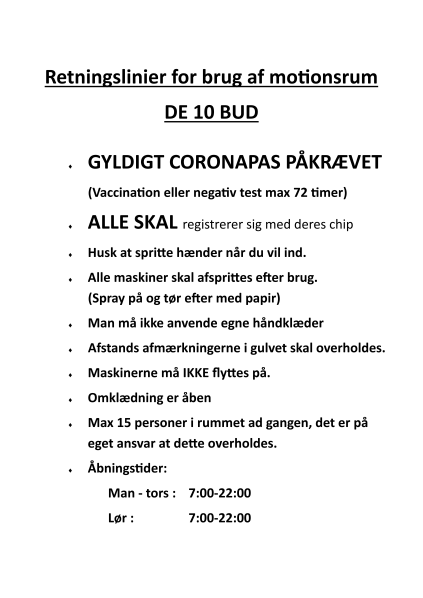 Retningslinier for brug af motionsrum

DE 10 BUD

• GYLDIGT CORONAPAS PÅKRÆVET
(Vaccination eller negativ test max 72 timer)

• ALLE SKAL registrerer sig med deres chip

• Husk at spritte hænder når du vil ind.

• Alle maskiner skal afsprittes efter brug.
(Spray på og tør efter med papir)

• Man må ikke anvende egne håndklæder

• Afstands afmærkningerne i gulvet skal overholdes.

• Maskinerne må IKKE flyttes på.

• Omklædning er åben

• Max 15 personer i rummet ad gangen, det er på eget ansvar at dette overholdes.

• Åbningstider:

Man - tors : 7:00-22:00

Lør : 7:00-22:00